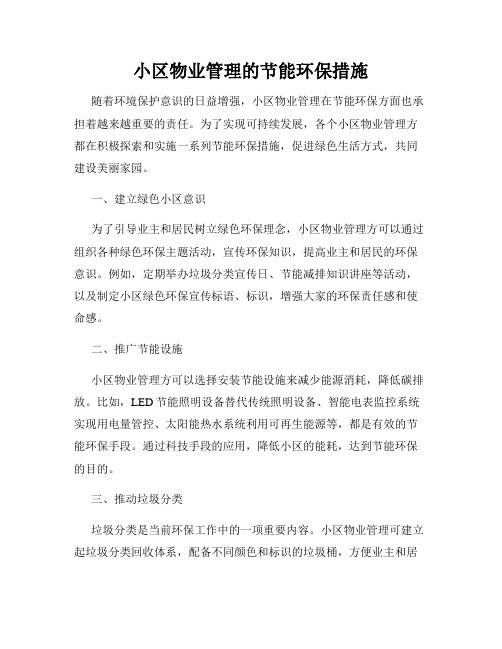 小区物业管理的节能环保措施

随着环境保护意识的日益增强，小区物业管理在节能环保方面也承担着越来越重要的责任。为了实现可持续发展，各个小区物业管理方都在积极探索和实施一系列节能环保措施，促进绿色生活方式，共同建设美丽家园。

一、建立绿色小区意识

为了引导业主和居民树立绿色环保理念，小区物业管理方可以通过组织各种绿色环保主题活动，宣传环保知识，提高业主和居民的环保意识。例如，定期举办垃圾分类宣传日、节能减排知识讲座等活动，以及制定小区绿色环保宣传标语、标识，增强大家的环保责任感和使命感。

二、推广节能设施

小区物业管理方可以选择安装节能设施来减少能源消耗，降低碳排放。比如，LED节能照明设备替代传统照明设备、智能电表监控系统实现用电量管控、太阳能热水系统利用可再生能源等，都是有效的节能环保手段。通过科技手段的应用，降低小区的能耗，达到节能环保的目的。

三、推动垃圾分类

垃圾分类是当前环保工作中的一项重要内容。小区物业管理可建立起垃圾分类回收体系，配备不同颜色和标识的垃圾桶，方便业主和居